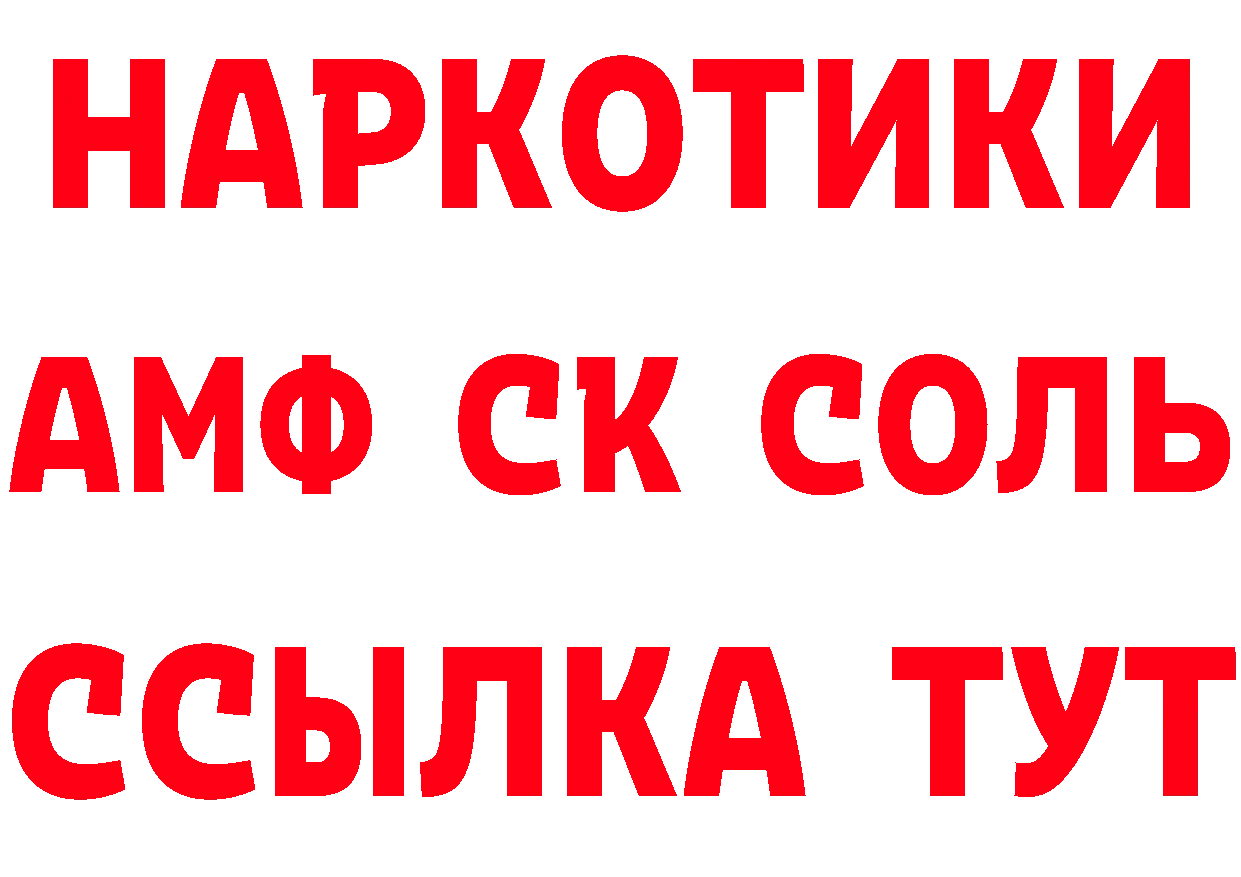 НАРКОТИКИ

АМФ СК СОЛЬ

ССЫЛКА ТУТ